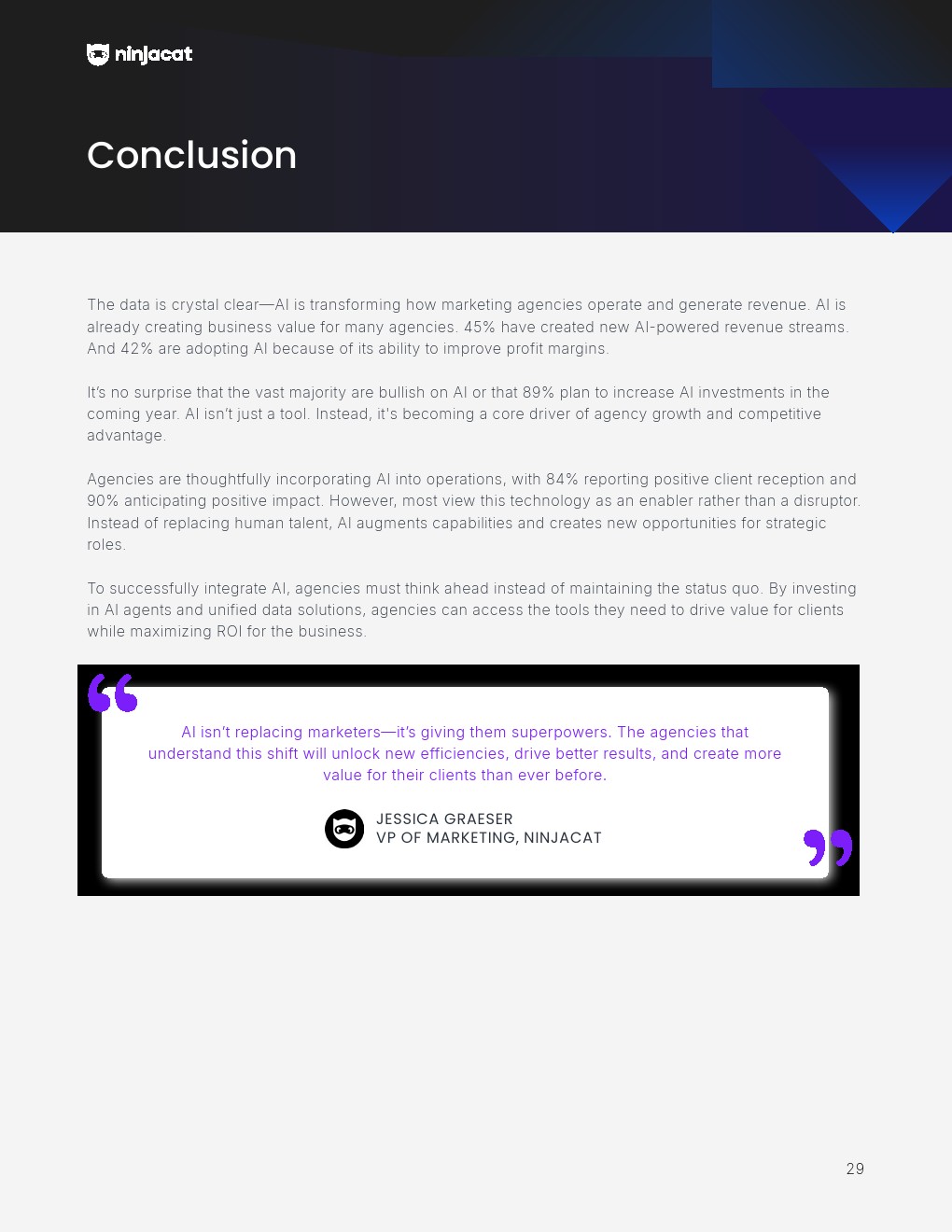 ninjacat

Conclusion

The data is crystal clear—AI is transforming how marketing agencies operate and generate revenue. AI is already creating business value for many agencies. 45% have created new AI-powered revenue streams. And 42% are adopting AI because of its ability to improve profit margins.

It's no surprise that the vast majority are bullish on AI or that 89% plan to increase AI investments in the coming year. AI isn't just a tool. Instead, it's becoming a core driver of agency growth and competitive advantage.

Agencies are thoughtfully incorporating AI into operations, with 84% reporting positive client reception and 90% anticipating positive impact. However, most view this technology as an enabler rather than a disruptor. Instead of replacing human talent, AI augments capabilities and creates new opportunities for strategic roles.

To successfully integrate AI, agencies must think ahead instead of maintaining the status quo. By investing in AI agents and unified data solutions, agencies can access the tools they need to drive value for clients while maximizing ROI for the business.

AI isn't replacing marketers—it's giving them superpowers. The agencies that understand this shift will unlock new efficiencies, drive better results, and create more value for their clients than ever before.

JESSICA GRAESER
VP OF MARKETING, NINJACAT

29